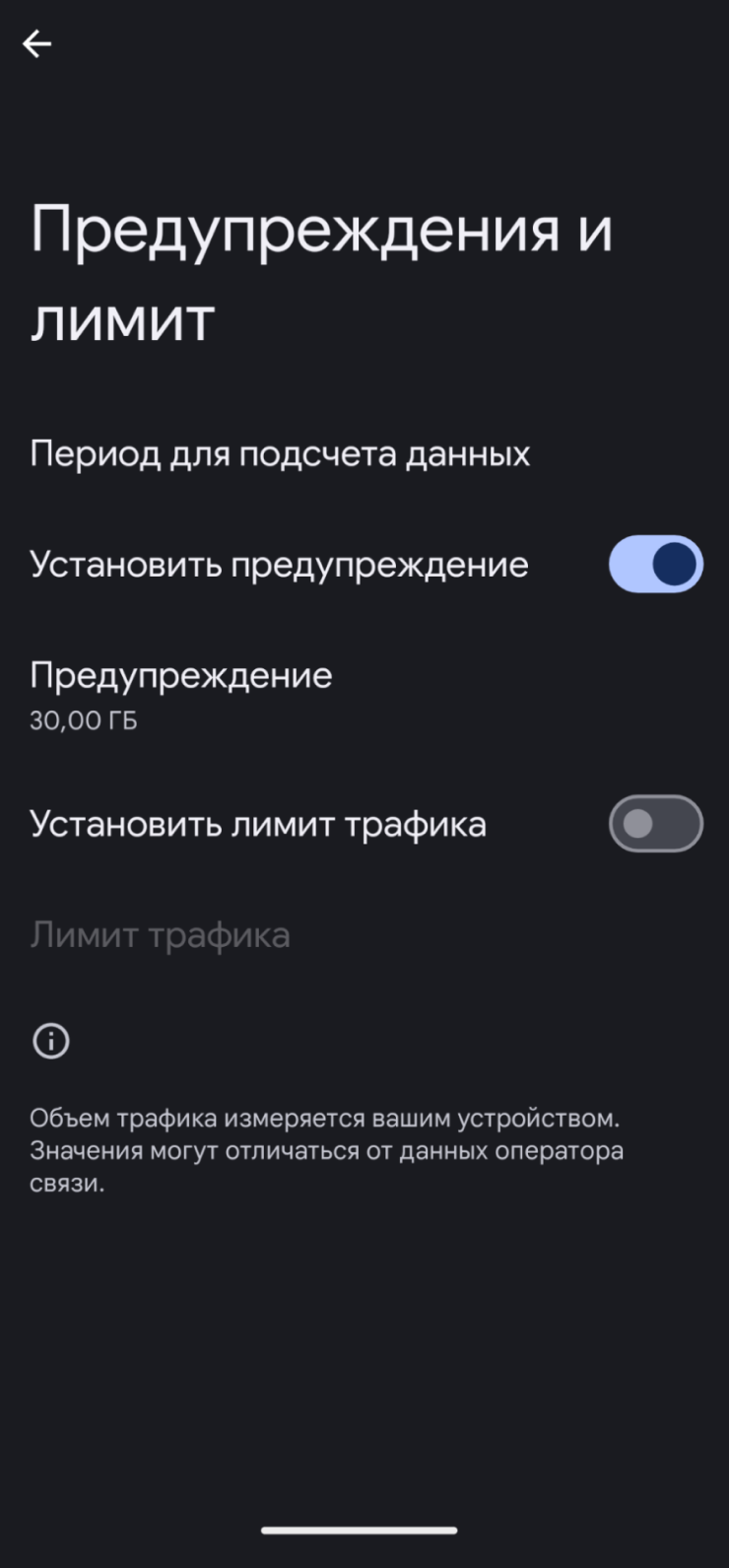 Предупреждения и лимит

Период для подсчета данных

Установить предупреждение

Предупреждение
30,00 ГБ

Установить лимит трафика

Лимит трафика

Объем трафика измеряется вашим устройством. Значения могут отличаться от данных оператора связи.